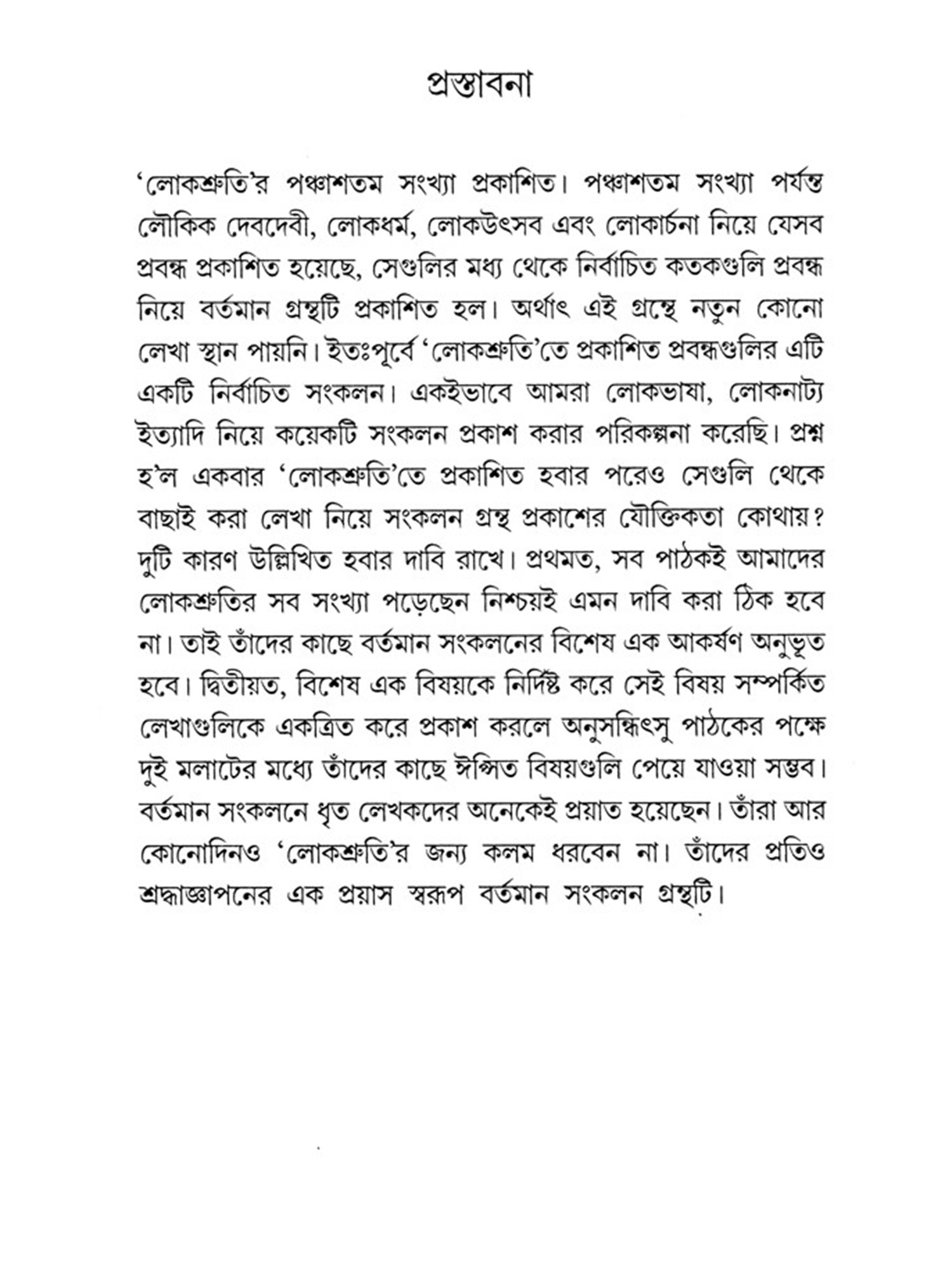 প্রস্তাবনা

'লোকশ্রুতি'র পঞ্চাশতম সংখ্যা প্রকাশিত। পঞ্চাশতম সংখ্যা পর্যন্ত লৌকিক দেবদেবী, লোকধর্ম, লোকউৎসব এবং লোকার্চনা নিয়ে যেসব প্রবন্ধ প্রকাশিত হয়েছে, সেগুলির মধ্য থেকে নির্বাচিত কতকগুলি প্রবন্ধ নিয়ে বর্তমান গ্রন্থটি প্রকাশিত হল। অর্থাৎ এই গ্রন্থে নতুন কোনো লেখা স্থান পায়নি। ইতঃপূর্বে 'লোকশ্রুতি'তে প্রকাশিত প্রবন্ধগুলির এটি একটি নির্বাচিত সংকলন। একইভাবে আমরা লোকভাষা, লোকনাট্য ইত্যাদি নিয়ে কয়েকটি সংকলন প্রকাশ করার পরিকল্পনা করেছি। প্রশ্ন হ'ল একবার 'লোকশ্রুতি'তে প্রকাশিত হবার পরেও সেগুলি থেকে বাছাই করা লেখা নিয়ে সংকলন গ্রন্থ প্রকাশের যৌক্তিকতা কোথায়? দুটি কারণ উল্লিখিত হবার দাবি রাখে। প্রথমত, সব পাঠকই আমাদের লোকশ্রুতির সব সংখ্যা পড়েছেন নিশ্চয়ই এমন দাবি করা ঠিক হবে না। তাই তাঁদের কাছে বর্তমান সংকলনের বিশেষ এক আকর্ষণ অনুভূত হবে। দ্বিতীয়ত, বিশেষ এক বিষয়কে নির্দিষ্ট করে সেই বিষয় সম্পর্কিত লেখাগুলিকে একত্রিত করে প্রকাশ করলে অনুসন্ধিৎসু পাঠকের পক্ষে দুই মলাটের মধ্যে তাঁদের কাছে ঈপ্সিত বিষয়গুলি পেয়ে যাওয়া সম্ভব। বর্তমান সংকলনে ধৃত লেখকদের অনেকেই প্রয়াত হয়েছেন। তাঁরা আর কোনোদিনও 'লোকশ্রুতি'র জন্য কলম ধরবেন না। তাঁদের প্রতিও শ্রদ্ধাজ্ঞাপনের এক প্রয়াস স্বরূপ বর্তমান সংকলন গ্রন্থটি।